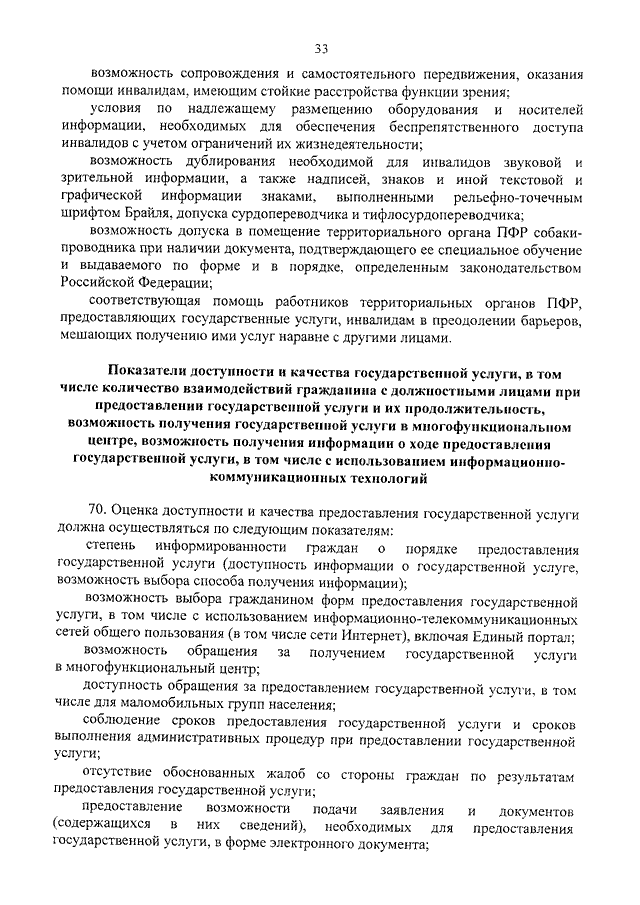 33

возможность сопровождения и самостоятельного передвижения, оказания помощи инвалидам, имеющим стойкие расстройства функции зрения;

условия по надлежащему размещению оборудования и носителей информации, необходимых для обеспечения беспрепятственного доступа инвалидов с учетом ограничений их жизнедеятельности;

возможность дублирования необходимой для инвалидов звуковой и зрительной информации, а также надписей, знаков и иной текстовой и графической информации знаками, выполненными рельефно-точечным шрифтом Брайля, допуска сурдопереводчика и тифлосурдопереводчика;

возможность допуска в помещение территориального органа ПФР собаки-проводника при наличии документа, подтверждающего ее специальное обучение и выдаваемого по форме и в порядке, определенным законодательством Российской Федерации;

соответствующая помощь работников территориальных органов ПФР, предоставляющих государственные услуги, инвалидам в преодолении барьеров, мешающих получению ими услуг наравне с другими лицами.

Показатели доступности и качества государственной услуги, в том числе количество взаимодействий гражданина с должностными лицами при предоставлении государственной услуги и их продолжительность, возможность получения государственной услуги в многофункциональном центре, возможность получения информации о ходе предоставления государственной услуги, в том числе с использованием информационно-коммуникационных технологий

70. Оценка доступности и качества предоставления государственной услуги должна осуществляться по следующим показателям:

степень информированности граждан о порядке предоставления государственной услуги (доступность информации о государственной услуге, возможность выбора способа получения информации);

возможность выбора гражданином форм предоставления государственной услуги, в том числе с использованием информационно-телекоммуникационных сетей общего пользования (в том числе сети Интернет), включая Единый портал;

возможность обращения за получением государственной услуги в многофункциональный центр;

доступность обращения за предоставлением государственной услуги, в том числе для маломобильных групп населения;

соблюдение сроков предоставления государственной услуги и сроков выполнения административных процедур при предоставлении государственной услуги;

отсутствие обоснованных жалоб со стороны граждан по результатам предоставления государственной услуги;

предоставление возможности подачи заявления и документов (содержащихся в них сведений), необходимых для предоставления государственной услуги, в форме электронного документа;